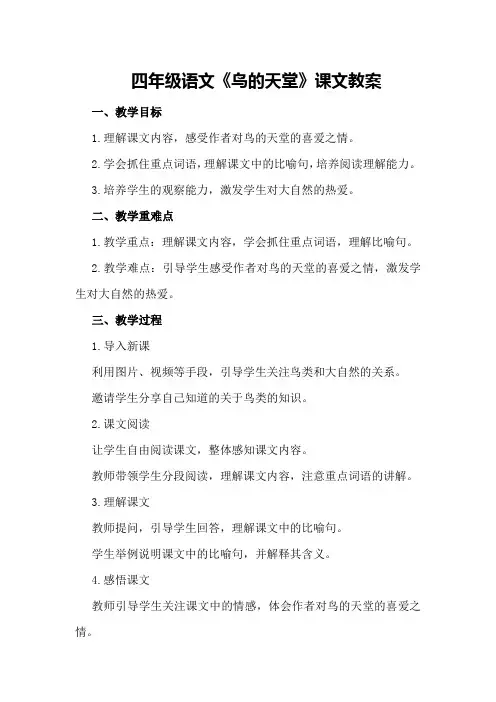 四年级语文《鸟的天堂》课文教案

一、教学目标

1.理解课文内容，感受作者对鸟的天堂的喜爱之情。

2.学会抓住重点词语，理解课文中的比喻句，培养阅读理解能力。

3.培养学生的观察能力，激发学生对大自然的热爱。

二、教学重难点

1.教学重点：理解课文内容，学会抓住重点词语，理解比喻句。

2.教学难点：引导学生感受作者对鸟的天堂的喜爱之情，激发学生对大自然的热爱。

三、教学过程

1.导入新课

利用图片、视频等手段，引导学生关注鸟类和大自然的关系。

邀请学生分享自己知道的关于鸟类的知识。

2.课文阅读

让学生自由阅读课文，整体感知课文内容。

教师带领学生分段阅读，理解课文内容，注意重点词语的讲解。

3.理解课文

教师提问，引导学生回答，理解课文中的比喻句。

学生举例说明课文中的比喻句，并解释其含义。

4.感悟课文

教师引导学生关注课文中的情感，体会作者对鸟的天堂的喜爱之情。